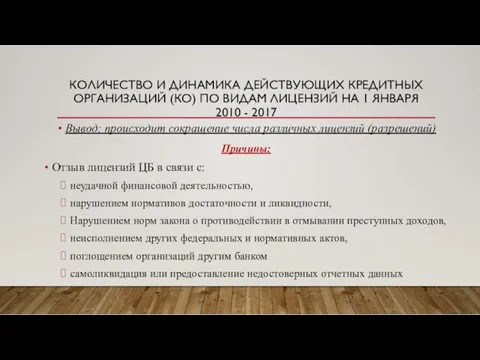 КОЛИЧЕСТВО И ДИНАМИКА ДЕЙСТВУЮЩИХ КРЕДИТНЫХ ОРГАНИЗАЦИЙ (КО) ПО ВИДАМ ЛИЦЕНЗИЙ НА 1 ЯНВАРЯ 2010 - 2017

• Вывод: происходит сокращение числа различных лицензий (разрешений)

Причины:

• Отзыв лицензий ЦБ в связи с:
 неудачной финансовой деятельностью,
 нарушением нормативов достаточности и ликвидности,
 Нарушением норм закона о противодействии в отмывании преступных доходов,
 неисполнением других федеральных и нормативных актов,
 поглощением организаций другим банком
 самоликвидация или предоставление недостоверных отчетных данных